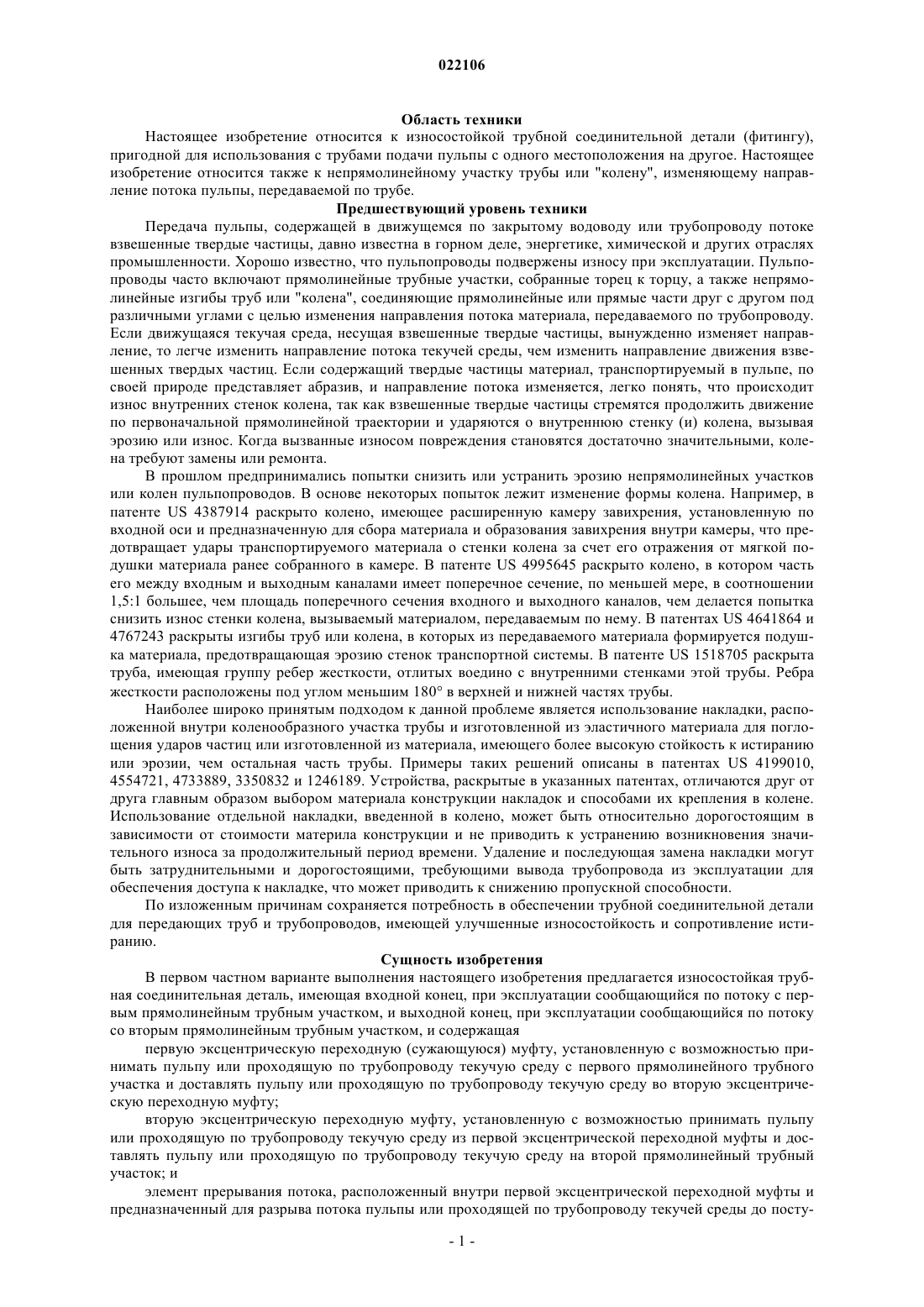 022106

Область техники

Настоящее изобретение относится к износостойкой трубной соединительной детали (фитингу), пригодной для использования с трубами подачи пульпы с одного местоположения на другое. Настоящее изобретение относится также к непрямолинейному участку трубы или "колену", изменяющему направление потока пульпы, передаваемой по трубе.

Предшествующий уровень техники

Передача пульпы, содержащей в движущемся по закрытому водоводу или трубопроводу потоке взвешенные твердые частицы, давно известна в горном деле, энергетике, химической и других отраслях промышленности. Хорошо известно, что пульпопроводы подвержены износу при эксплуатации. Пульпопроводы часто включают прямолинейные трубные участки, собранные торец к торцу, а также непрямолинейные изгибы труб или "колена", соединяющие прямолинейные или прямые части друг с другом под различными углами с целью изменения направления потока материала, передаваемого по трубопроводу. Если движущаяся текучая среда, несущая взвешенные твердые частицы, вынужденно изменяет направление, то легче изменить направление потока текучей среды, чем изменить направление движения взвешенных твердых частиц. Если содержащий твердые частицы материал, транспортируемый в пульпе, по своей природе представляет абразив, и направление потока изменяется, легко понять, что происходит износ внутренних стенок колена, так как взвешенные твердые частицы стремятся продолжить движение по первоначальной прямолинейной траектории и ударяются о внутреннюю стенку (и) колена, вызывая эрозию или износ. Когда вызванные износом повреждения становятся достаточно значительными, колена требуют замены или ремонта.

В прошлом предпринимались попытки снизить или устранить эрозию непрямолинейных участков или колен пульпопроводов. В основе некоторых попыток лежит изменение формы колена. Например, в патенте US 4387914 раскрыто колено, имеющее расширенную камеру завихрения, установленную по входной оси и предназначенную для сбора материала и образования завихрения внутри камеры, что предотвращает удары транспортируемого материала о стенки колена за счет его отражения от мягкой подушки материала ранее собранного в камере. В патенте US 4995645 раскрыто колено, в котором часть его между входным и выходным каналами имеет поперечное сечение, по меньшей мере, в соотношении 1,5:1 большее, чем площадь поперечного сечения входного и выходного каналов, чем делается попытка снизить износ стенки колена, вызываемый материалом, передаваемым по нему. В патентах US 4641864 и 4767243 раскрыты изгибы труб или колена, в которых из передаваемого материала формируется подушка материала, предотвращающая эрозию стенок транспортной системы. В патенте US 1518705 раскрыта труба, имеющая группу ребер жесткости, отлитых воедино с внутренними стенками этой трубы. Ребра жесткости расположены под углом меньшим 180° в верхней и нижней частях трубы.

Наиболее широко принятым подходом к данной проблеме является использование накладки, расположенной внутри коленообразного участка трубы и изготовленной из эластичного материала для поглощения ударов частиц или изготовленной из материала, имеющего более высокую стойкость к истиранию или эрозии, чем остальная часть трубы. Примеры таких решений описаны в патентах US 4199010, 4554721, 4733889, 3350832 и 1246189. Устройства, раскрытые в указанных патентах, отличаются друг от друга главным образом выбором материала конструкции накладок и способами их крепления в колене. Использование отдельной накладки, введенной в колено, может быть относительно дорогостоящим в зависимости от стоимости материла конструкции и не приводить к устранению возникновения значительного износа за продолжительный период времени. Удаление и последующая замена накладки могут быть затруднительными и дорогостоящими, требующими вывода трубопровода из эксплуатации для обеспечения доступа к накладке, что может приводить к снижению пропускной способности.

По изложенным причинам сохраняется потребность в обеспечении трубной соединительной детали для передающих труб и трубопроводов, имеющей улучшенные износостойкость и сопротивление истиранию.

Сущность изобретения

В первом частном варианте выполнения настоящего изобретения предлагается износостойкая трубная соединительная деталь, имеющая входной конец, при эксплуатации сообщающийся по потоку с первым прямолинейным трубным участком, и выходной конец, при эксплуатации сообщающийся по потоку со вторым прямолинейным трубным участком, и содержащая

первую эксцентрическую переходную (сужающуюся) муфту, установленную с возможностью принимать пульпу или проходящую по трубопроводу текучую среду с первого прямолинейного трубного участка и доставлять пульпу или проходящую по трубопроводу текучую среду во вторую эксцентрическую переходную муфту;

вторую эксцентрическую переходную муфту, установленную с возможностью принимать пульпу или проходящую по трубопроводу текучую среду из первой эксцентрической переходной муфты и доставлять пульпу или проходящую по трубопроводу текучую среду на второй прямолинейный трубный участок; и

элемент прерывания потока, расположенный внутри первой эксцентрической переходной муфты и предназначенный для разрыва потока пульпы или проходящей по трубопроводу текучей среды до посту-

- 1 -